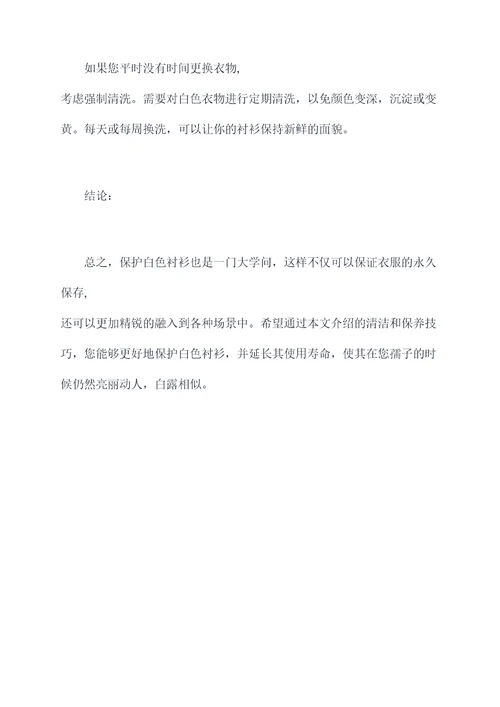 如果您平时没有时间更换衣物,

考虑强制清洗。需要对白色衣物进行定期清洗，以免颜色变深，沉淀或变黄。每天或每周换洗，可以让你的衬衫保持新鲜的面貌。

结论：

总之，保护白色衬衫也是一门大学问，这样不仅可以保证衣服的永久保存,

还可以更加精锐的融入到各种场景中。希望通过本文介绍的清洁和保养技巧，您能够更好地保护白色衬衫，并延长其使用寿命，使其在您孺子的时候仍然亮丽动人，白露相似。